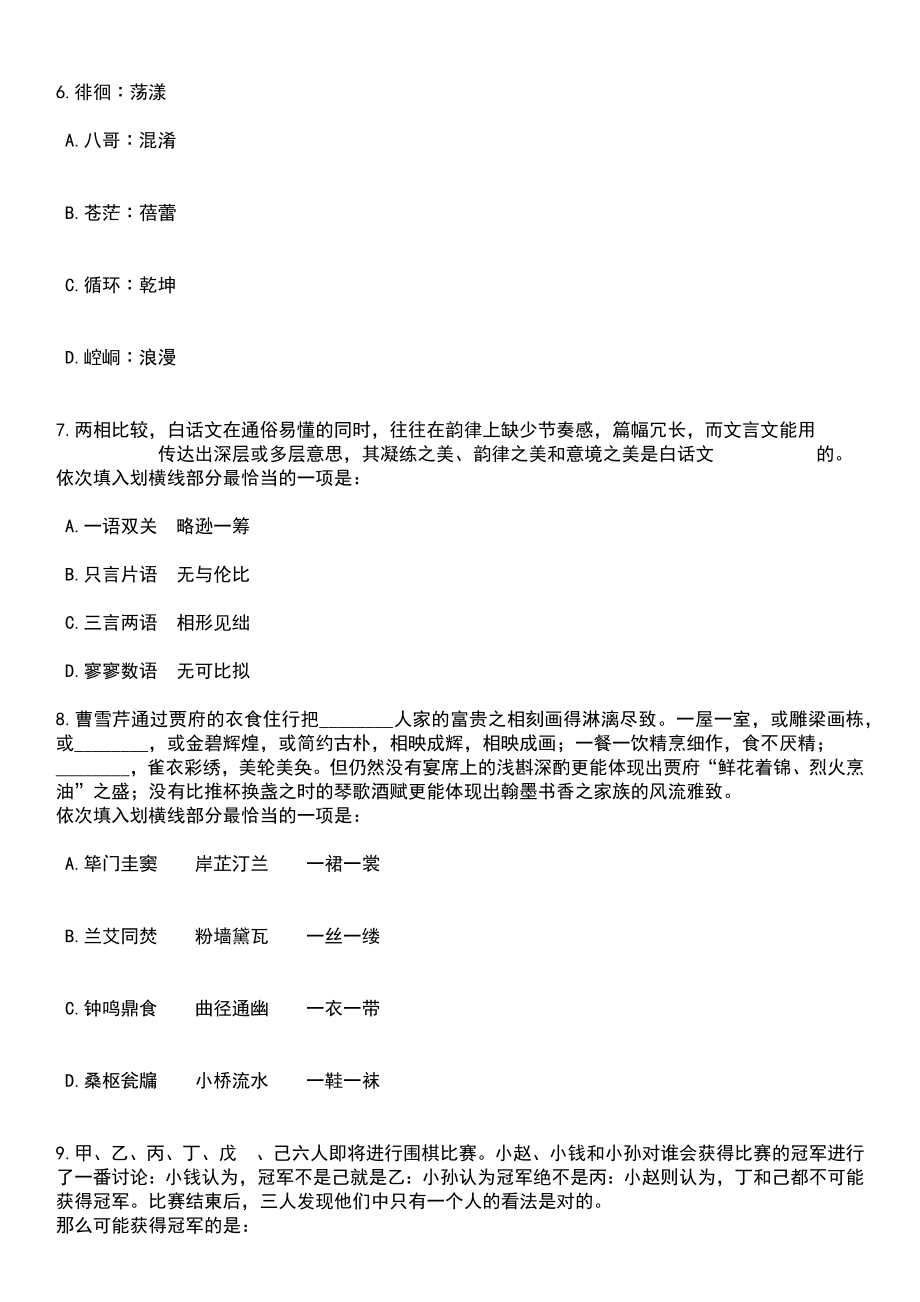 6.徘徊：荡漾

A.八哥：混淆

B.苍茫：蓓蕾

C.循环：乾坤

D.崆峒：浪漫

7.两相比较，白话文在通俗易懂的同时，往往在韵律上缺少节奏感，篇幅冗长，而文言文能用 传达出深层或多层意思，其凝练之美、韵律之美和意境之美是白话文 的。
依次填入划横线部分最恰当的一项是：

A.一语双关　略逊一筹

B.只言片语　无与伦比

C.三言两语　相形见绌

D.寥寥数语　无可比拟

8.曹雪芹通过贾府的衣食住行把________人家的富贵之相刻画得淋漓尽致。一屋一室，或雕梁画栋，或________，或金碧辉煌，或简约古朴，相映成辉，相映成画；一餐一饮精烹细作，食不厌精；________，雀衣彩绣，美轮美奂。但仍然没有宴席上的浅斟深酌更能体现出贾府“鲜花着锦、烈火烹油”之盛；没有比推杯换盏之时的琴歌酒赋更能体现出翰墨书香之家族的风流雅致。
依次填入划横线部分最恰当的一项是：

A.筚门圭窦　　岸芷汀兰　　一裙一裳

B.兰艾同焚　　粉墙黛瓦　　一丝一缕

C.钟鸣鼎食　　曲径通幽　　一衣一带

D.桑枢瓮牖　　小桥流水　　一鞋一袜

9.甲、乙、丙、丁、戊　、己六人即将进行围棋比赛。小赵、小钱和小孙对谁会获得比赛的冠军进行了一番讨论：小钱认为，冠军不是己就是乙：小孙认为冠军绝不是丙：小赵则认为，丁和己都不可能获得冠军。比赛结束后，三人发现他们中只有一个人的看法是对的。
那么可能获得冠军的是：